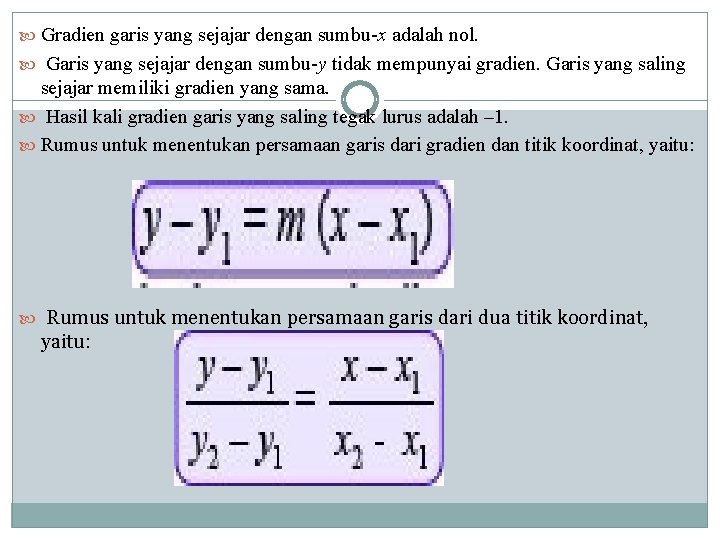 Gradien garis yang sejajar dengan sumbu-$x$ adalah nol.

Garis yang sejajar dengan sumbu-$y$ tidak mempunyai gradien. Garis yang saling sejajar memiliki gradien yang sama.

Hasil kali gradien garis yang saling tegak lurus adalah –1.

Rumus untuk menentukan persamaan garis dari gradien dan titik koordinat, yaitu:

$y - y_1 = m(x - x_1)$

Rumus untuk menentukan persamaan garis dari dua titik koordinat, yaitu:

$\frac{y - y_1}{y_2 - y_1} = \frac{x - x_1}{x_2 - x_1}$